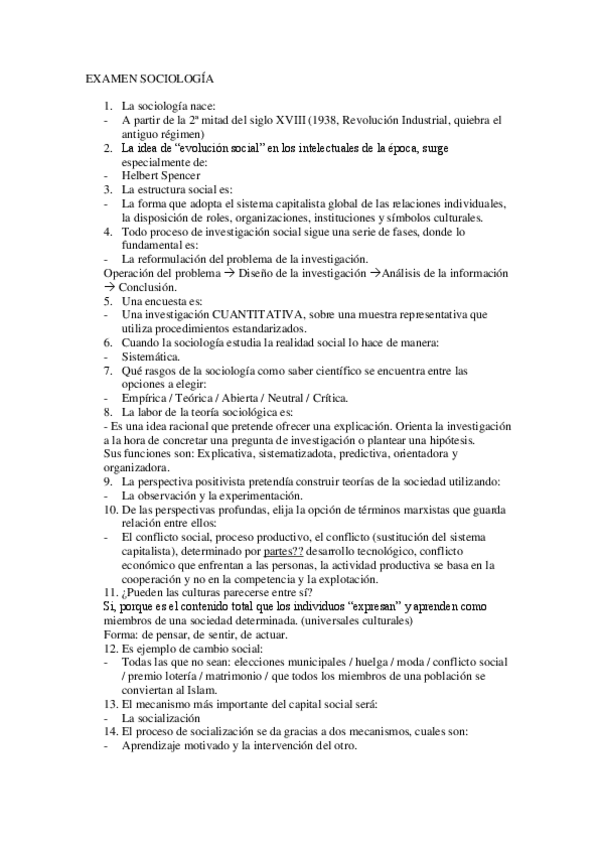 EXAMEN SOCIOLOGÍA

1. La sociología nace:
- A partir de la 2ª mitad del siglo XVIII (1938, Revolución Industrial, quiebra el antiguo régimen)
2. La idea de “evolución social” en los intelectuales de la época, surge especialmente de:
- Helbert Spencer
3. La estructura social es:
- La forma que adopta el sistema capitalista global de las relaciones individuales, la disposición de roles, organizaciones, instituciones y símbolos culturales.
4. Todo proceso de investigación social sigue una serie de fases, donde lo fundamental es:
- La reformulación del problema de la investigación.
Operación del problema → Diseño de la investigación →Análisis de la información → Conclusión.
5. Una encuesta es:
- Una investigación CUANTITATIVA, sobre una muestra representativa que utiliza procedimientos estandarizados.
6. Cuando la sociología estudia la realidad social lo hace de manera:
- Sistemática.
7. Qué rasgos de la sociología como saber científico se encuentra entre las opciones a elegir:
- Empírica / Teórica / Abierta / Neutral / Crítica.
8. La labor de la teoría sociológica es:
- Es una idea racional que pretende ofrecer una explicación. Orienta la investigación a la hora de concretar una pregunta de investigación o plantear una hipótesis.
Sus funciones son: Explicativa, sistematizadota, predictiva, orientadora y organizadora.
9. La perspectiva positivista pretendía construir teorías de la sociedad utilizando:
- La observación y la experimentación.
10. De las perspectivas profundas, elija la opción de términos marxistas que guarda relación entre ellos:
- El conflicto social, proceso productivo, el conflicto (sustitución del sistema capitalista), determinado por partes?? desarrollo tecnológico, conflicto económico que enfrentan a las personas, la actividad productiva se basa en la cooperación y no en la competencia y la explotación.
11. ¿Pueden las culturas parecerse entre sí?
Si, porque es el contenido total que los individuos “expresan” y aprenden como miembros de una sociedad determinada. (universales culturales)
Forma: de pensar, de sentir, de actuar.
12. Es ejemplo de cambio social:
- Todas las que no sean: elecciones municipales / huelga / moda / conflicto social / premio lotería / matrimonio / que todos los miembros de una población se conviertan al Islam.
13. El mecanismo más importante del capital social será:
- La socialización
14. El proceso de socialización se da gracias a dos mecanismos, cuales son:
- Aprendizaje motivado y la intervención del otro.